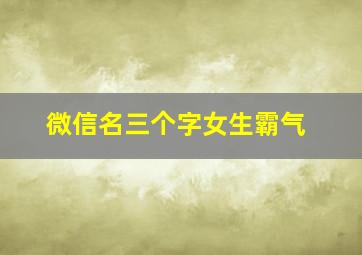 微信名三个字女生霸气